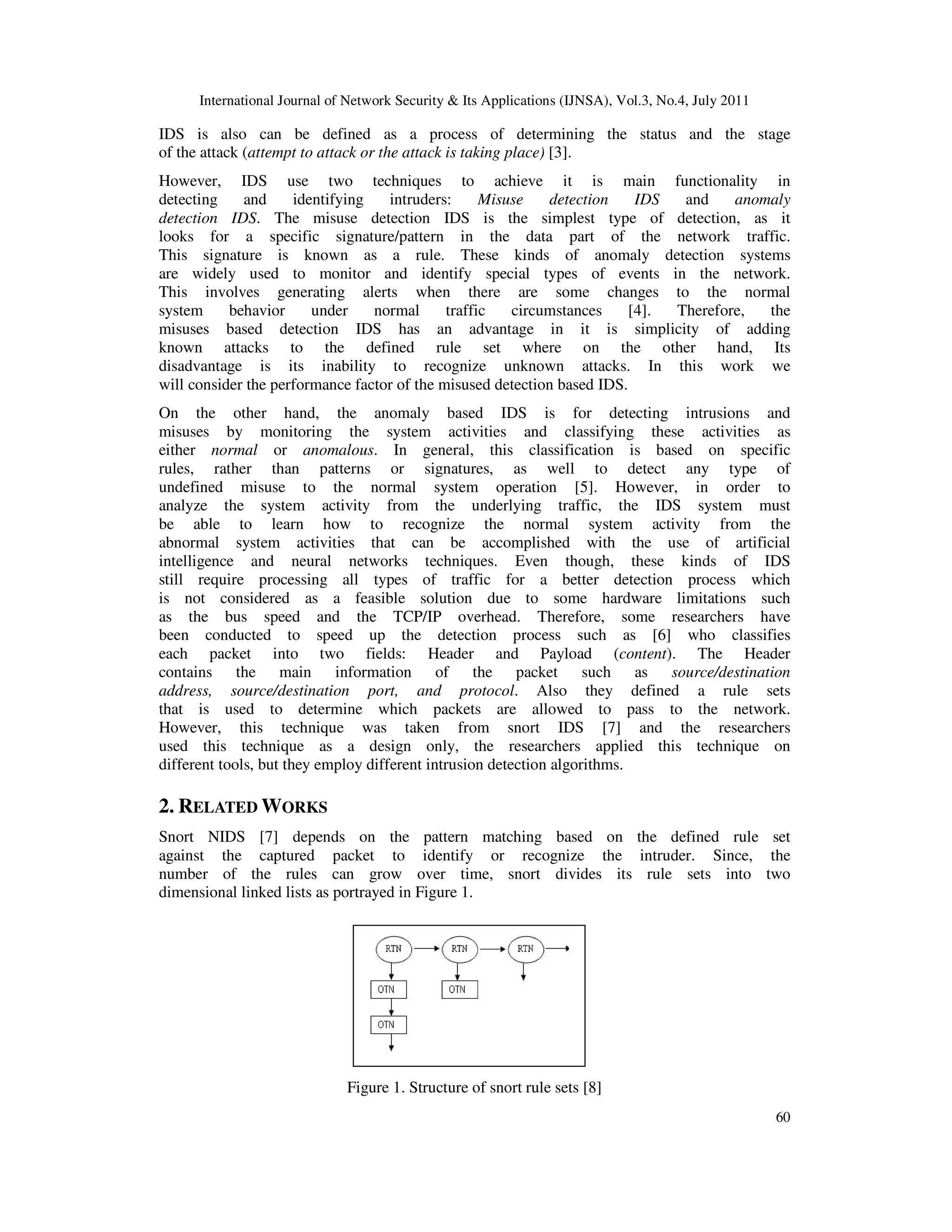 International Journal of Network Security & Its Applications (IJNSA), Vol.3, No.4, July 2011

IDS is also can be defined as a process of determining the status and the stage of the attack (attempt to attack or the attack is taking place) [3].

However, IDS use two techniques to achieve it is main functionality in detecting and identifying intruders: Misuse detection IDS and anomaly detection IDS. The misuse detection IDS is the simplest type of detection, as it looks for a specific signature/pattern in the data part of the network traffic. This signature is known as a rule. These kinds of anomaly detection systems are widely used to monitor and identify special types of events in the network. This involves generating alerts when there are some changes to the normal system behavior under normal traffic circumstances [4]. Therefore, the misuses based detection IDS has an advantage in it is simplicity of adding known attacks to the defined rule set where on the other hand, Its disadvantage is its inability to recognize unknown attacks. In this work we will consider the performance factor of the misused detection based IDS.

On the other hand, the anomaly based IDS is for detecting intrusions and misuses by monitoring the system activities and classifying these activities as either normal or anomalous. In general, this classification is based on specific rules, rather than patterns or signatures, as well to detect any type of undefined misuse to the normal system operation [5]. However, in order to analyze the system activity from the underlying traffic, the IDS system must be able to learn how to recognize the normal system activity from the abnormal system activities that can be accomplished with the use of artificial intelligence and neural networks techniques. Even though, these kinds of IDS still require processing all types of traffic for a better detection process which is not considered as a feasible solution due to some hardware limitations such as the bus speed and the TCP/IP overhead. Therefore, some researchers have been conducted to speed up the detection process such as [6] who classifies each packet into two fields: Header and Payload (content). The Header contains the main information of the packet such as source/destination address, source/destination port, and protocol. Also they defined a rule sets that is used to determine which packets are allowed to pass to the network. However, this technique was taken from snort IDS [7] and the researchers used this technique as a design only, the researchers applied this technique on different tools, but they employ different intrusion detection algorithms.

2. RELATED WORKS

Snort NIDS [7] depends on the pattern matching based on the defined rule set against the captured packet to identify or recognize the intruder. Since, the number of the rules can grow over time, snort divides its rule sets into two dimensional linked lists as portrayed in Figure 1.

RTN
RTN
RTN
OTN
OTN
OTN

Figure 1. Structure of snort rule sets [8]

60